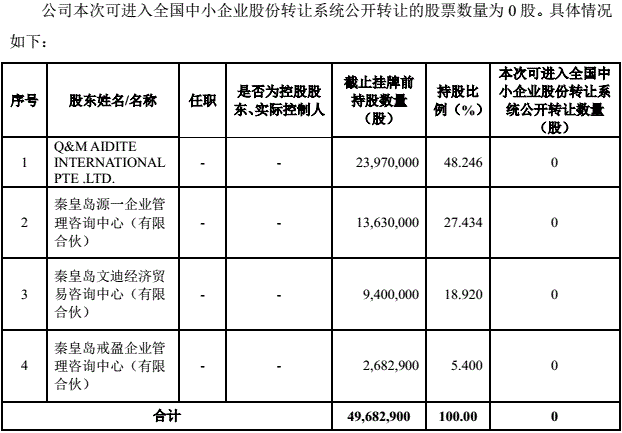 公司本次可进入全国中小企业股份转让系统公开转让的股票数量为 0 股。具体情况如下：

| 序号 | 股东姓名/名称 | 任职 | 是否为控股股东、实际控制人 | 截止挂牌前持股数量（股） | 持股比例（%） | 本次可进入全国中小企业股份转让系统公开转让数量（股） |
|---|---|---|---|---|---|---|
| 1 | Q&M AIDITE INTERNATIONAL PTE .LTD. | - | - | 23,970,000 | 48.246 | 0 |
| 2 | 秦皇岛源一企业管理咨询中心（有限合伙） | - | - | 13,630,000 | 27.434 | 0 |
| 3 | 秦皇岛文迪经济贸易咨询中心（有限合伙） | - | - | 9,400,000 | 18.920 | 0 |
| 4 | 秦皇岛戒盈企业管理咨询中心（有限合伙） | - | - | 2,682,900 | 5.400 | 0 |
| 合计 | | | | 49,682,900 | 100.00 | 0 |